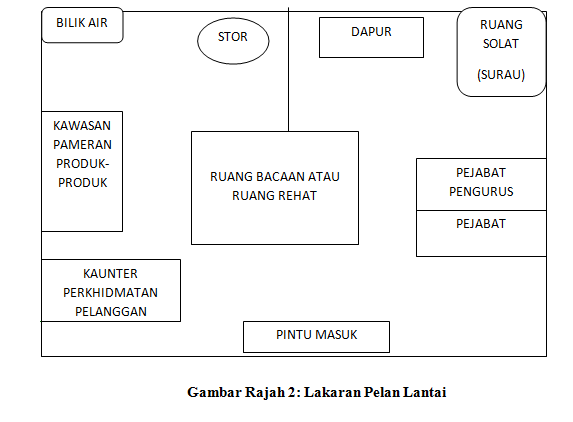 BILIK AIR

STOR

DAPUR

RUANG SOLAT

(SURAU)

KAWASAN PAMERAN PRODUK-PRODUK

RUANG BACAAN ATAU RUANG REHAT

PEJABAT PENGURUS

PEJABAT

KAUNTER PERKHIDMATAN PELANGGAN

PINTU MASUK

Gambar Rajah 2: Lakaran Pelan Lantai